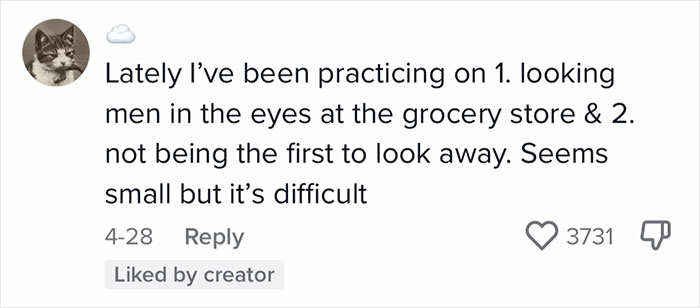 Lately I've been practicing on 1. looking men in the eyes at the grocery store & 2. not being the first to look away. Seems small but it's difficult

4-28 Reply

3731

Liked by creator